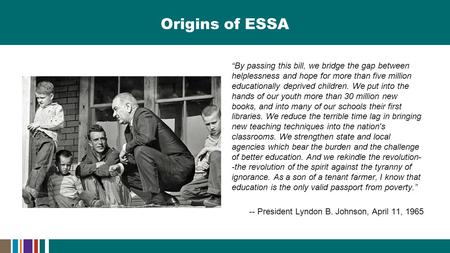 Origins of ESSA

"By passing this bill, we bridge the gap between helplessness and hope for more than five million educationally deprived children. We put into the hands of our youth more than 30 million new books, and into many of our schools their first libraries. We reduce the terrible time lag in bringing new teaching techniques into the nation's classrooms. We strengthen state and local agencies which bear the burden and the challenge of better education. And we rekindle the revolution--the revolution of the spirit against the tyranny of ignorance. As a son of a tenant farmer, I know that education is the only valid passport from poverty."

-- President Lyndon B. Johnson, April 11, 1965